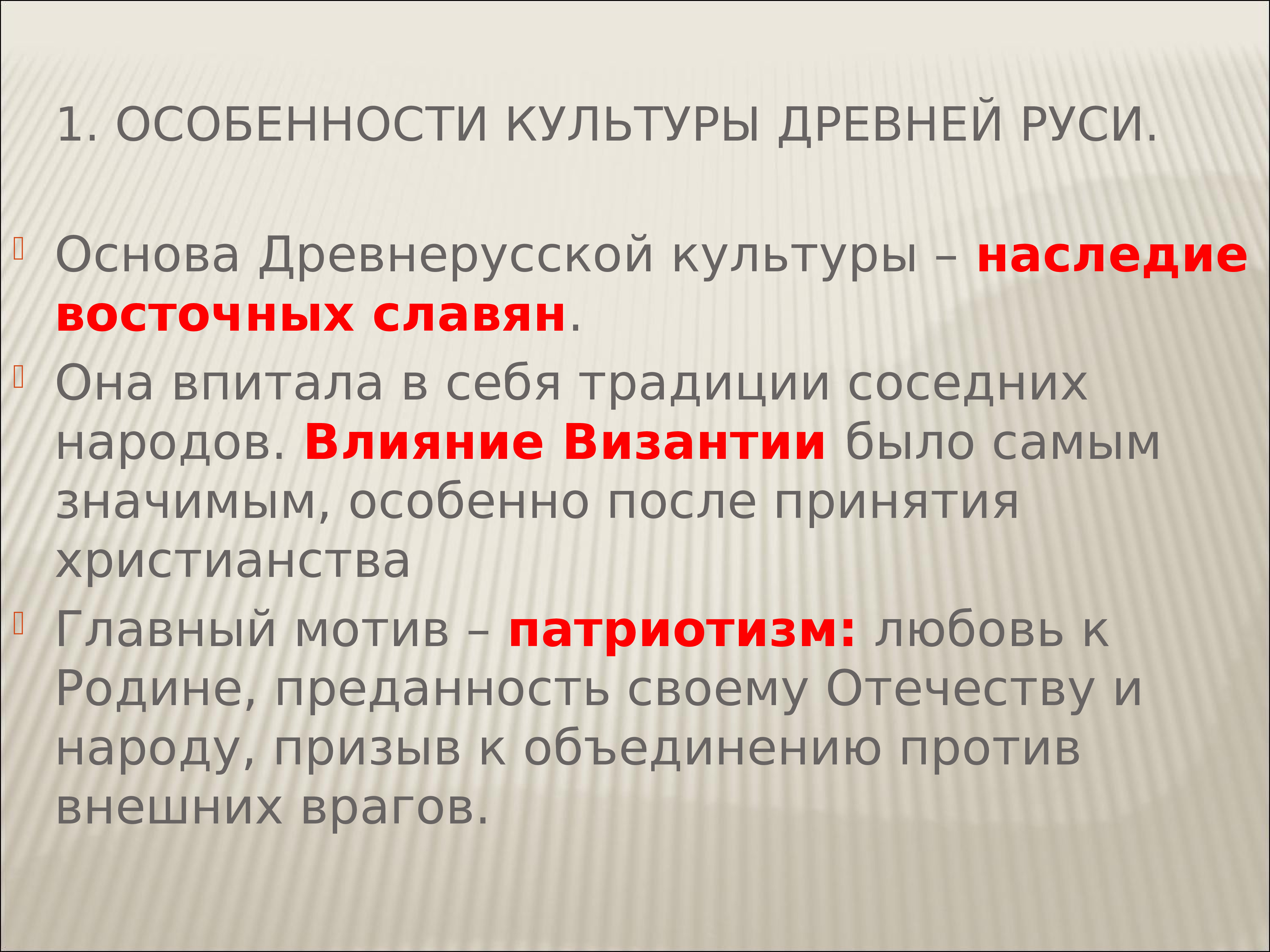 1. ОСОБЕННОСТИ КУЛЬТУРЫ ДРЕВНЕЙ РУСИ.

Основа Древнерусской культуры – наследие восточных славян.

Она впитала в себя традиции соседних народов. Влияние Византии было самым значимым, особенно после принятия христианства

Главный мотив – патриотизм: любовь к Родине, преданность своему Отечеству и народу, призыв к объединению против внешних врагов.